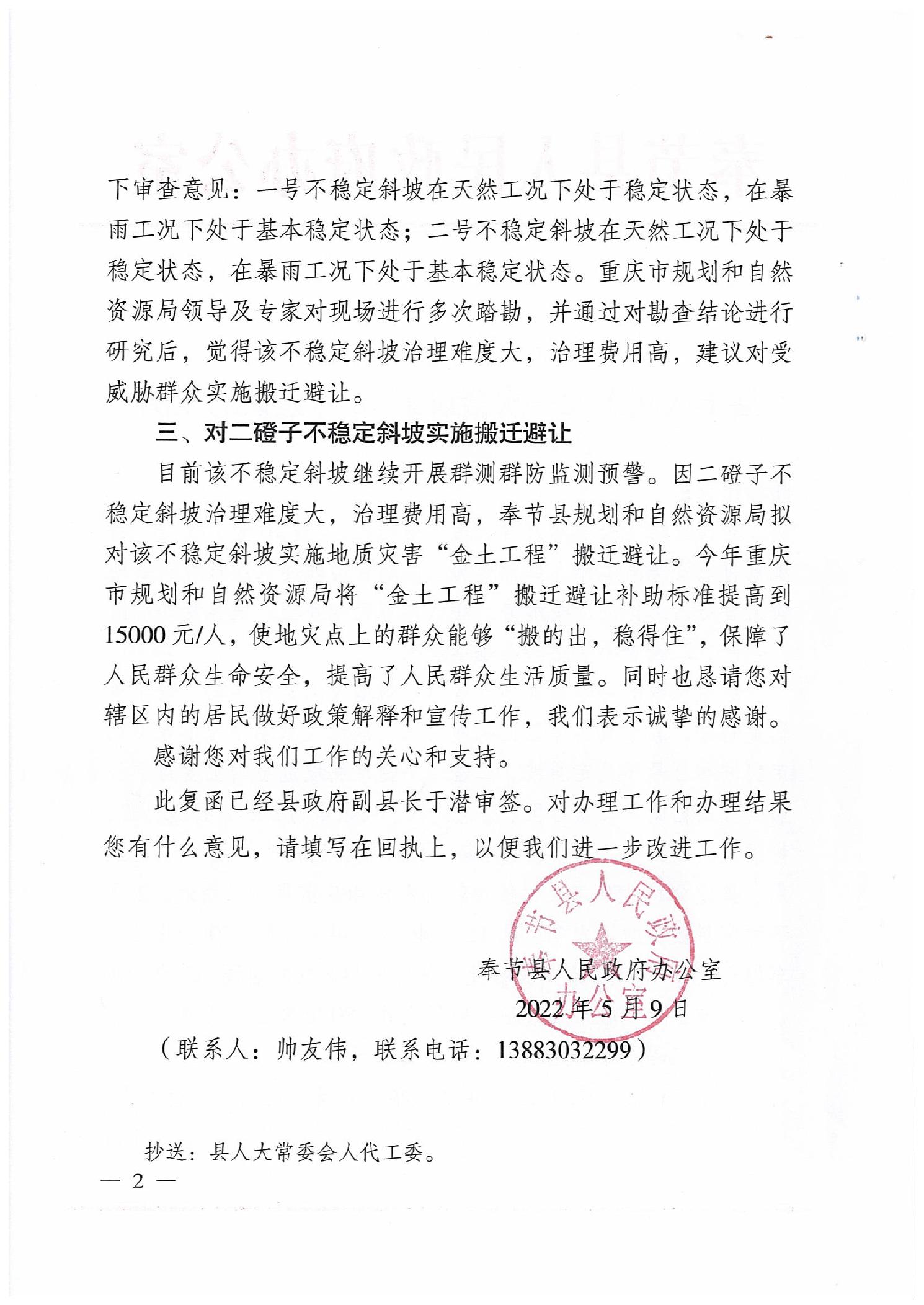 下审查意见：一号不稳定斜坡在天然工况下处于稳定状态，在暴雨工况下处于基本稳定状态；二号不稳定斜坡在天然工况下处于稳定状态，在暴雨工况下处于基本稳定状态。重庆市规划和自然资源局领导及专家对现场进行多次踏勘，并通过对勘查结论进行研究后，觉得该不稳定斜坡治理难度大，治理费用高，建议对受威胁群众实施搬迁避让。

三、对二磴子不稳定斜坡实施搬迁避让

目前该不稳定斜坡继续开展群测群防监测预警。因二磴子不稳定斜坡治理难度大，治理费用高，奉节县规划和自然资源局拟对该不稳定斜坡实施地质灾害“金土工程”搬迁避让。今年重庆市规划和自然资源局将“金土工程”搬迁避让补助标准提高到15000元/人，使地灾点上的群众能够“搬的出，稳得住”，保障了人民群众生命安全，提高了人民群众生活质量。同时也恳请您对辖区内的居民做好政策解释和宣传工作，我们表示诚挚的感谢。

感谢您对我们工作的关心和支持。

此复函已经县政府副县长于潜审签。对办理工作和办理结果您有什么意见，请填写在回执上，以便我们进一步改进工作。

奉节县人民政府办公室

2022年5月9日

（联系人：帅友伟，联系电话：13883032299）

抄送：县人大常委会人代工委。

— 2 —